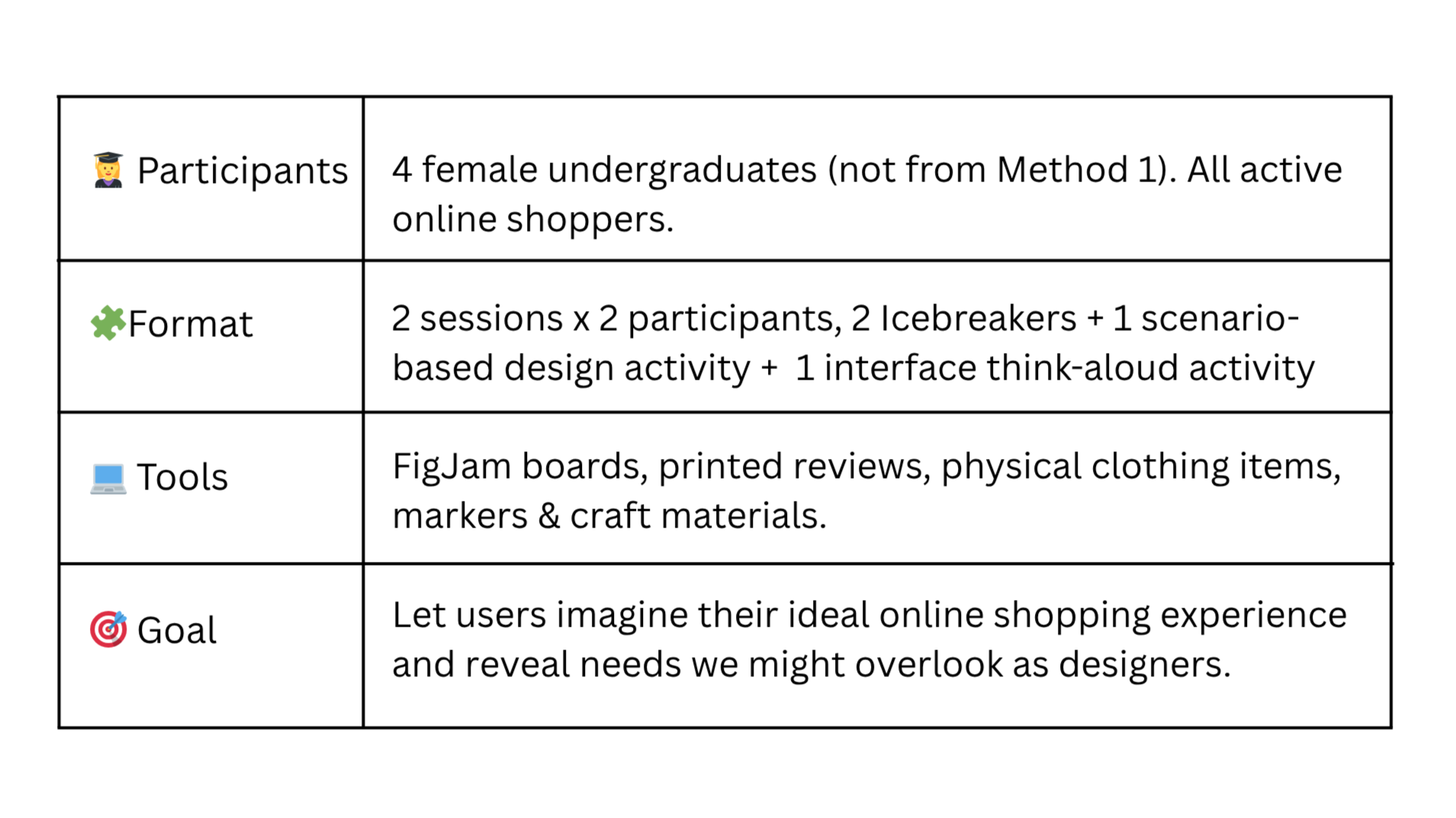 | | |
|---|---|
| 👩‍🎓 Participants | 4 female undergraduates (not from Method 1). All active online shoppers. |
| 🧩Format | 2 sessions x 2 participants, 2 Icebreakers + 1 scenario-based design activity + 1 interface think-aloud activity |
| 💻 Tools | FigJam boards, printed reviews, physical clothing items, markers & craft materials. |
| 🎯 Goal | Let users imagine their ideal online shopping experience and reveal needs we might overlook as designers. |